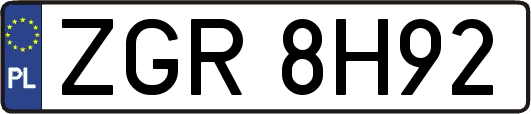 PL
ZGR 8H92